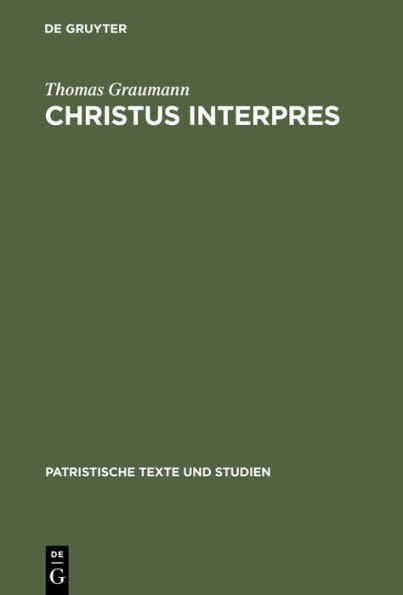 DE GRUYTER

Thomas Graumann
CHRISTUS INTERPRES

PATRISTISCHE TEXTE UND STUDIEN

DE
G